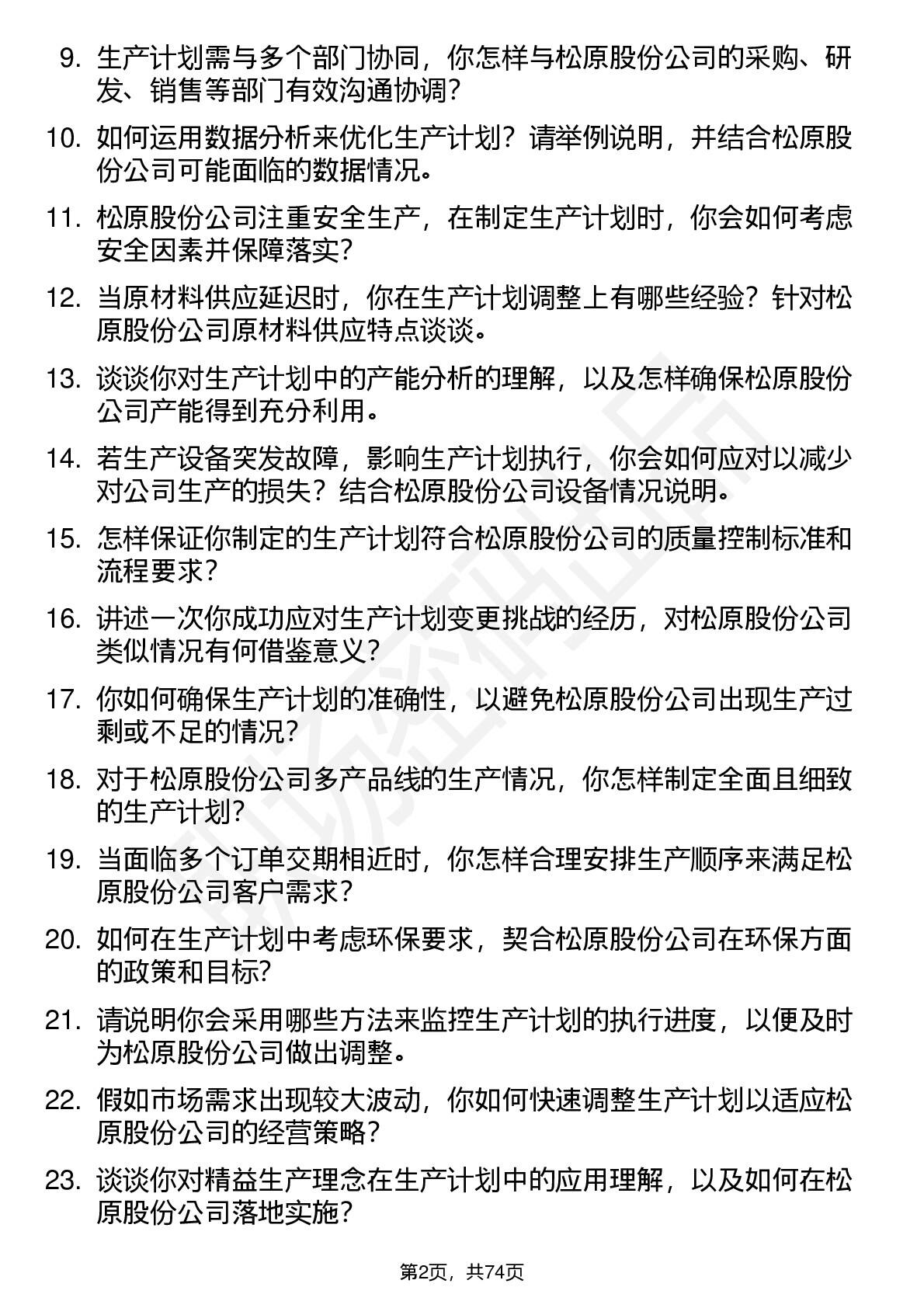 9. 生产计划需与多个部门协同，你怎样与松原股份公司的采购、研发、销售等部门有效沟通协调？

10. 如何运用数据分析来优化生产计划？请举例说明，并结合松原股份公司可能面临的数据情况。

11. 松原股份公司注重安全生产，在制定生产计划时，你会如何考虑安全因素并保障落实？

12. 当原材料供应延迟时，你在生产计划调整上有哪些经验？针对松原股份公司原材料供应特点谈谈。

13. 谈谈你对生产计划中的产能分析的理解，以及怎样确保松原股份公司产能得到充分利用。

14. 若生产设备突发故障，影响生产计划执行，你会如何应对以减少对公司生产的损失？结合松原股份公司设备情况说明。

15. 怎样保证你制定的生产计划符合松原股份公司的质量控制标准和流程要求？

16. 讲述一次你成功应对生产计划变更挑战的经历，对松原股份公司类似情况有何借鉴意义？

17. 你如何确保生产计划的准确性，以避免松原股份公司出现生产过剩或不足的情况？

18. 对于松原股份公司多产品线的生产情况，你怎样制定全面且细致的生产计划？

19. 当面临多个订单交期相近时，你怎样合理安排生产顺序来满足松原股份公司客户需求？

20. 如何在生产计划中考虑环保要求，契合松原股份公司在环保方面的政策和目标?

21. 请说明你会采用哪些方法来监控生产计划的执行进度，以便及时为松原股份公司做出调整。

22. 假如市场需求出现较大波动，你如何快速调整生产计划以适应松原股份公司的经营策略？

23. 谈谈你对精益生产理念在生产计划中的应用理解，以及如何在松原股份公司落地实施？

第2页，共74页